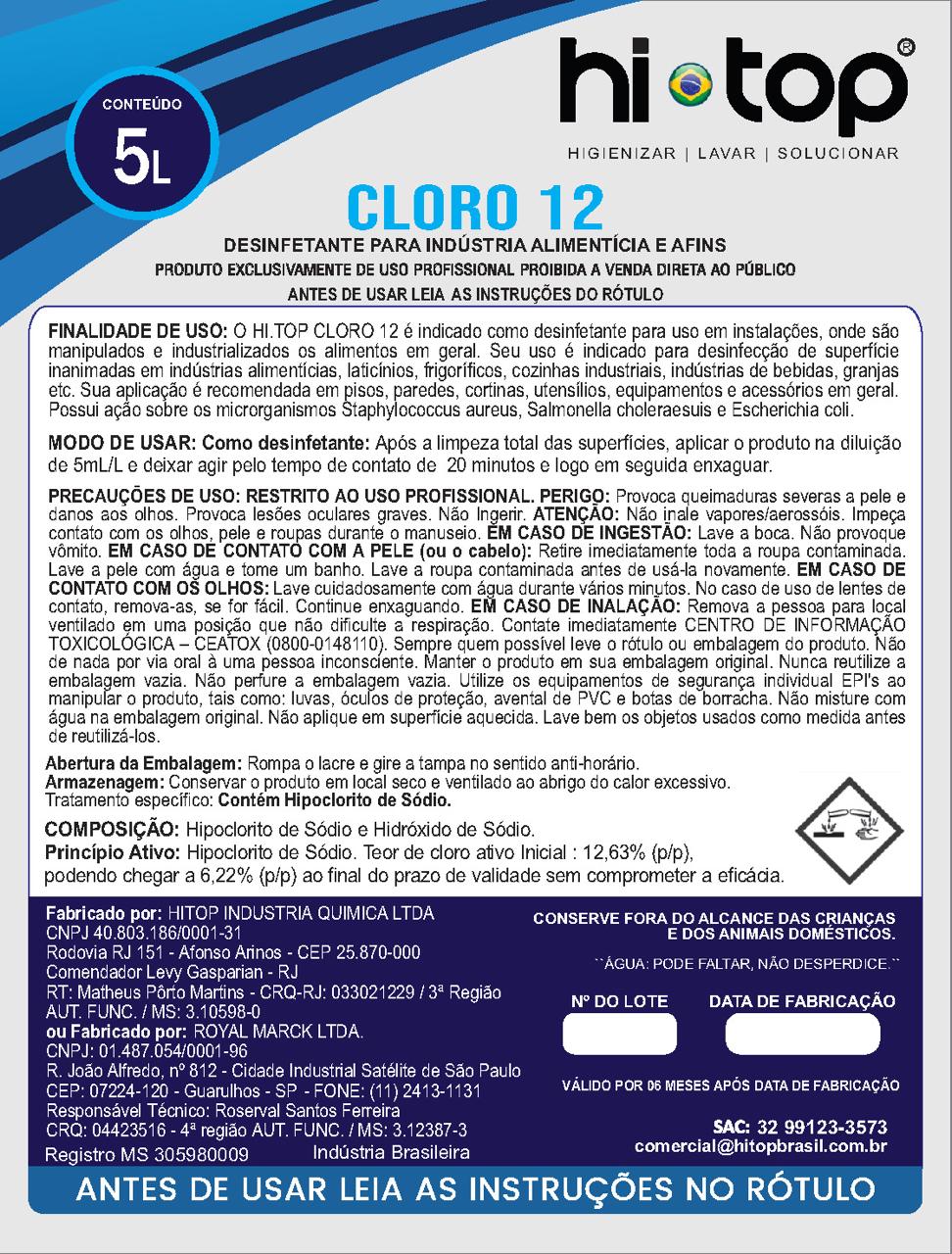 CONTEÚDO
5L

hi top®
HIGIENIZAR | LAVAR | SOLUCIONAR

CLORO 12
DESINFETANTE PARA INDÚSTRIA ALIMENTÍCIA E AFINS
PRODUTO EXCLUSIVAMENTE DE USO PROFISSIONAL PROIBIDA A VENDA DIRETA AO PÚBLICO
ANTES DE USAR LEIA AS INSTRUÇÕES DO RÓTULO

FINALIDADE DE USO: O HI.TOP CLORO 12 é indicado como desinfetante para uso em instalações, onde são manipulados e industrializados os alimentos em geral. Seu uso é indicado para desinfecção de superfície inanimadas em indústrias alimentícias, laticínios, frigoríficos, cozinhas industriais, indústrias de bebidas, granjas etc. Sua aplicação é recomendada em pisos, paredes, cortinas, utensílios, equipamentos e acessórios em geral. Possui ação sobre os microrganismos Staphylococcus aureus, Salmonella choleraesuis e Escherichia coli.

MODO DE USAR: Como desinfetante: Após a limpeza total das superfícies, aplicar o produto na diluição de 5mL/L e deixar agir pelo tempo de contato de 20 minutos e logo em seguida enxaguar.

PRECAUÇÕES DE USO: RESTRITO AO USO PROFISSIONAL. PERIGO: Provoca queimaduras severas a pele e danos aos olhos. Provoca lesões oculares graves. Não Ingerir. ATENÇÃO: Não inale vapores/aerossóis. Impeça contato com os olhos, pele e roupas durante o manuseio. EM CASO DE INGESTÃO: Lave a boca. Não provoque vômito. EM CASO DE CONTATO COM A PELE (ou o cabelo): Retire imediatamente toda a roupa contaminada. Lave a pele com água e tome um banho. Lave a roupa contaminada antes de usá-la novamente. EM CASO DE CONTATO COM OS OLHOS: Lave cuidadosamente com água durante vários minutos. No caso de uso de lentes de contato, remova-as, se for fácil. Continue enxaguando. EM CASO DE INALAÇÃO: Remova a pessoa para local ventilado em uma posição que não dificulte a respiração. Contate imediatamente CENTRO DE INFORMAÇÃO TOXICOLÓGICA – CEATOX (0800-0148110). Sempre quem possível leve o rótulo ou embalagem do produto. Não de nada por via oral à uma pessoa inconsciente. Manter o produto em sua embalagem original. Nunca reutilize a embalagem vazia. Não perfure a embalagem vazia. Utilize os equipamentos de segurança individual EPI's ao manipular o produto, tais como: luvas, óculos de proteção, avental de PVC e botas de borracha. Não misture com água na embalagem original. Não aplique em superfície aquecida. Lave bem os objetos usados como medida antes de reutilizá-los.

Abertura da Embalagem: Rompa o lacre e gire a tampa no sentido anti-horário.
Armazenagem: Conservar o produto em local seco e ventilado ao abrigo do calor excessivo.
Tratamento específico: Contém Hipoclorito de Sódio.

COMPOSIÇÃO: Hipoclorito de Sódio e Hidróxido de Sódio.
Princípio Ativo: Hipoclorito de Sódio. Teor de cloro ativo Inicial : 12,63% (p/p), podendo chegar a 6,22% (p/p) ao final do prazo de validade sem comprometer a eficácia.

Fabricado por: HITOP INDUSTRIA QUIMICA LTDA
CNPJ 40.803.186/0001-31
Rodovia RJ 151 - Afonso Arinos - CEP 25.870-000
Comendador Levy Gasparian - RJ
RT: Matheus Pôrto Martins - CRQ-RJ: 033021229 / 3ª Região
AUT. FUNC. / MS: 3.10598-0
ou Fabricado por: ROYAL MARCK LTDA.
CNPJ: 01.487.054/0001-96
R. João Alfredo, nº 812 - Cidade Industrial Satélite de São Paulo
CEP: 07224-120 - Guarulhos - SP - FONE: (11) 2413-1131
Responsável Técnico: Roserval Santos Ferreira
CRQ: 04423516 - 4ª região AUT. FUNC. / MS: 3.12387-3
Registro MS 305980009 Indústria Brasileira

CONSERVE FORA DO ALCANCE DAS CRIANÇAS E DOS ANIMAIS DOMÉSTICOS.
``ÁGUA: PODE FALTAR, NÃO DESPERDICE.``
Nº DO LOTE
DATA DE FABRICAÇÃO
VÁLIDO POR 06 MESES APÓS DATA DE FABRICAÇÃO
SAC: 32 99123-3573
comercial@hitopbrasil.com.br

ANTES DE USAR LEIA AS INSTRUÇÕES NO RÓTULO